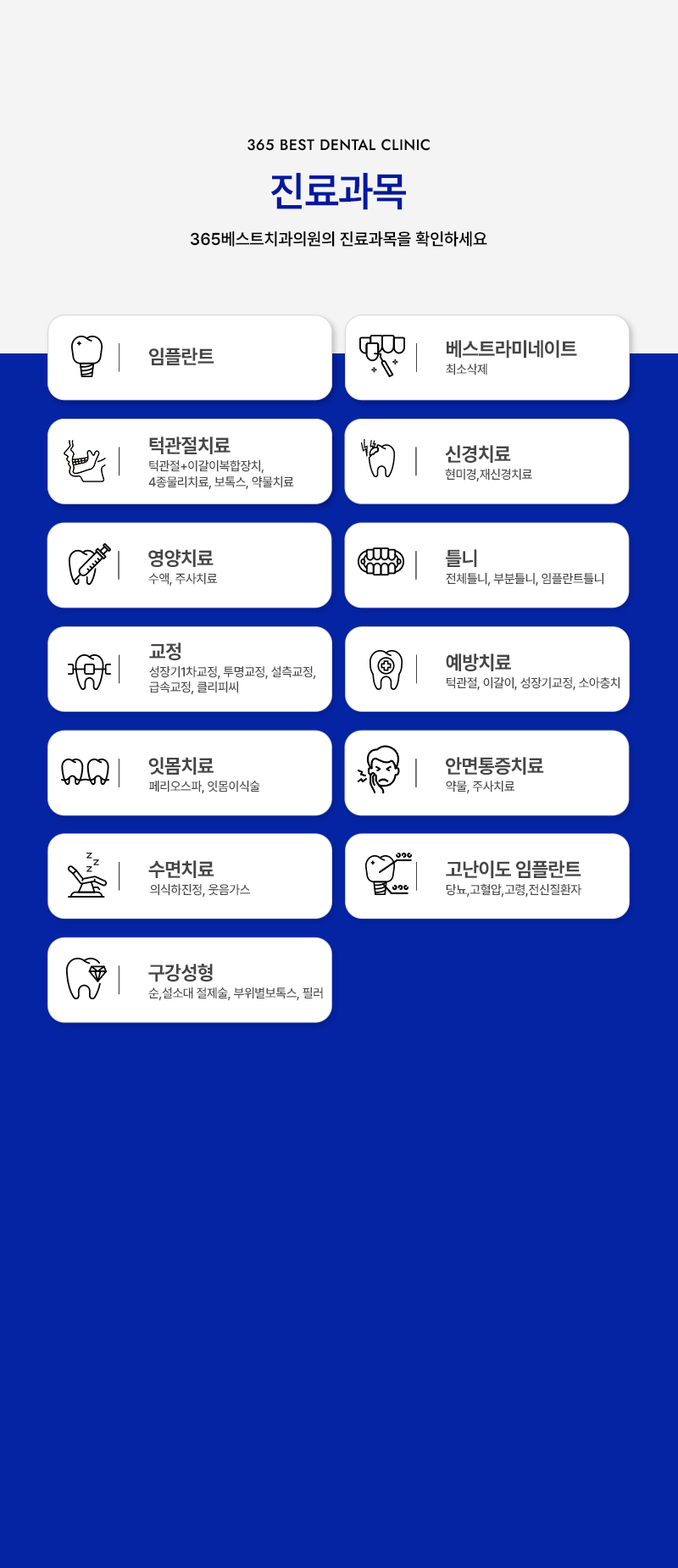 365 BEST DENTAL CLINIC

진료과목

365베스트치과의원의 진료과목을 확인하세요

임플란트

베스트라미네이트
최소삭제

턱관절치료
턱관절+이갈이복합장치, 4종물리치료, 보톡스, 약물치료

신경치료
현미경,재신경치료

영양치료
수액, 주사치료

틀니
전체틀니, 부분틀니, 임플란트틀니

교정
성장기1차교정, 투명교정, 설측교정, 급속교정, 클리피씨

예방치료
턱관절, 이갈이, 성장기교정, 소아충치

잇몸치료
페리오스파, 잇몸이식술

안면통증치료
약물, 주사치료

수면치료
의식하진정, 웃음가스

고난이도 임플란트
당뇨,고혈압,고령,전신질환자

구강성형
순,설소대 절제술, 부위별보톡스, 필러